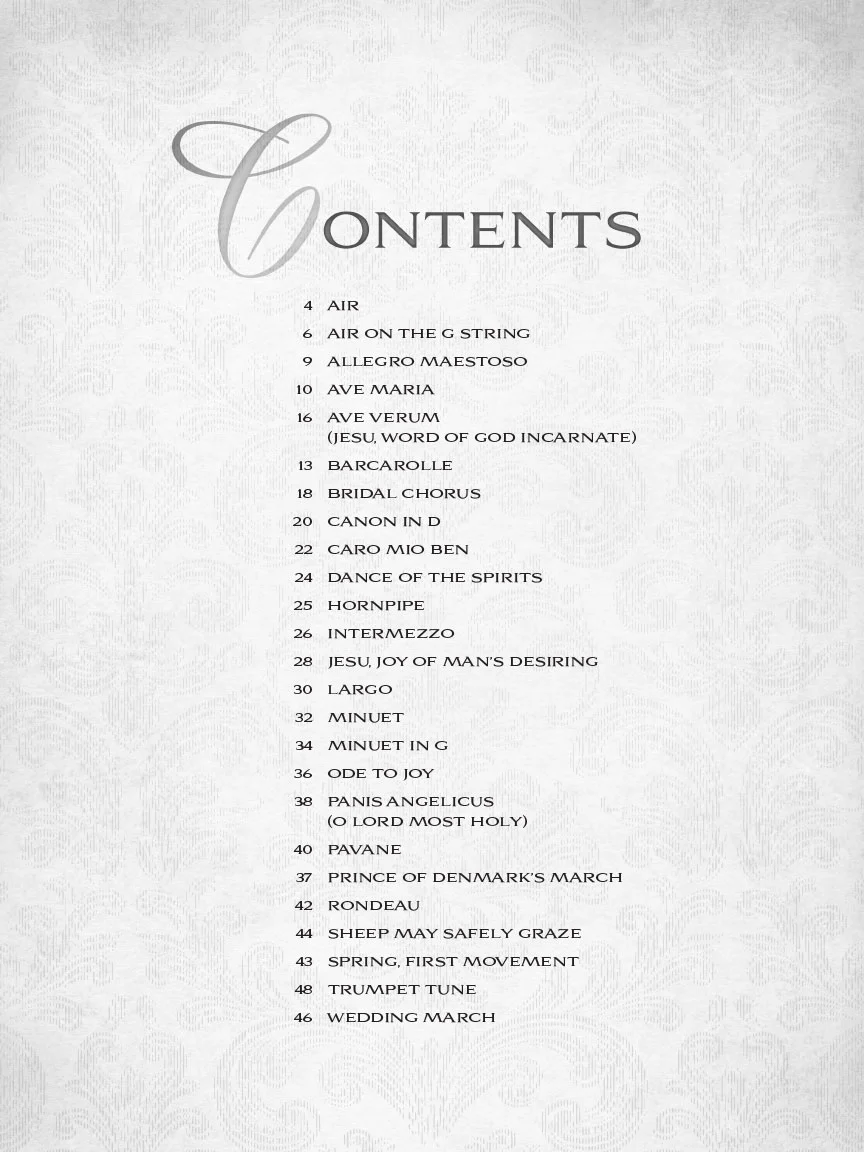 CONTENTS

4 AIR
6 AIR ON THE G STRING
9 ALLEGRO MAESTOSO
10 AVE MARIA
16 AVE VERUM
(JESU, WORD OF GOD INCARNATE)
13 BARCAROLLE
18 BRIDAL CHORUS
20 CANON IN D
22 CARO MIO BEN
24 DANCE OF THE SPIRITS
25 HORNPIPE
26 INTERMEZZO
28 JESU, JOY OF MAN'S DESIRING
30 LARGO
32 MINUET
34 MINUET IN G
36 ODE TO JOY
38 PANIS ANGELICUS
(O LORD MOST HOLY)
40 PAVANE
37 PRINCE OF DENMARK'S MARCH
42 RONDEAU
44 SHEEP MAY SAFELY GRAZE
43 SPRING, FIRST MOVEMENT
48 TRUMPET TUNE
46 WEDDING MARCH